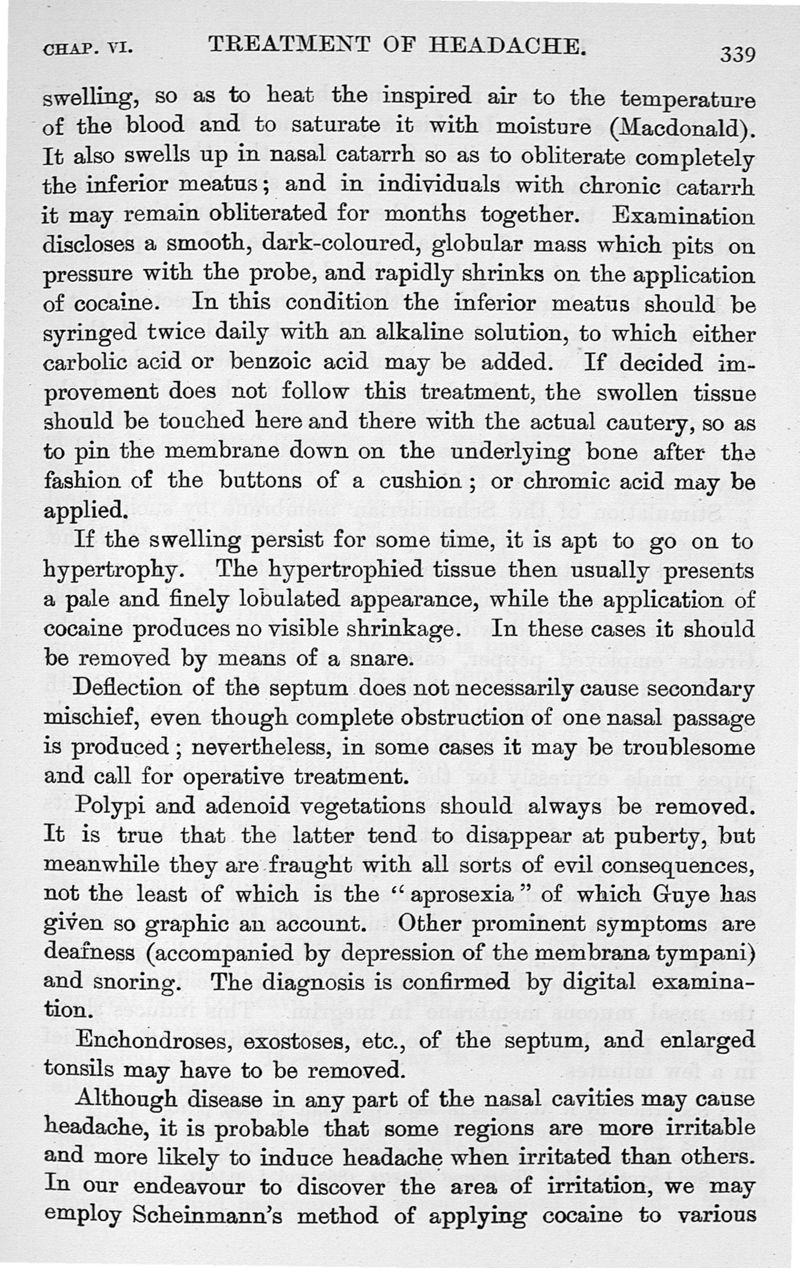 CHAP. VI. TREATMENT OF HEADACHE. 339

swelling, so as to heat the inspired air to the temperature of the blood and to saturate it with moisture (Macdonald). It also swells up in nasal catarrh so as to obliterate completely the inferior meatus; and in individuals with chronic catarrh it may remain obliterated for months together. Examination discloses a smooth, dark-coloured, globular mass which pits on pressure with the probe, and rapidly shrinks on the application of cocaine. In this condition the inferior meatus should be syringed twice daily with an alkaline solution, to which either carbolic acid or benzoic acid may be added. If decided improvement does not follow this treatment, the swollen tissue should be touched here and there with the actual cautery, so as to pin the membrane down on the underlying bone after the fashion of the buttons of a cushion; or chromic acid may be applied.

If the swelling persist for some time, it is apt to go on to hypertrophy. The hypertrophied tissue then usually presents a pale and finely lobulated appearance, while the application of cocaine produces no visible shrinkage. In these cases it should be removed by means of a snare.

Deflection of the septum does not necessarily cause secondary mischief, even though complete obstruction of one nasal passage is produced; nevertheless, in some cases it may be troublesome and call for operative treatment.

Polypi and adenoid vegetations should always be removed. It is true that the latter tend to disappear at puberty, but meanwhile they are fraught with all sorts of evil consequences, not the least of which is the "aprosexia" of which Guye has given so graphic an account. Other prominent symptoms are deafness (accompanied by depression of the membrana tympani) and snoring. The diagnosis is confirmed by digital examination.

Enchondroses, exostoses, etc., of the septum, and enlarged tonsils may have to be removed.

Although disease in any part of the nasal cavities may cause headache, it is probable that some regions are more irritable and more likely to induce headache when irritated than others. In our endeavour to discover the area of irritation, we may employ Scheinmann's method of applying cocaine to various